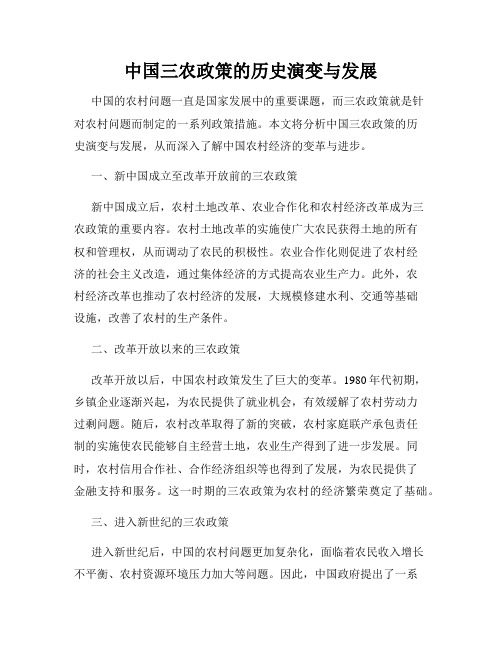 中国三农政策的历史演变与发展

中国的农村问题一直是国家发展中的重要课题，而三农政策就是针对农村问题而制定的一系列政策措施。本文将分析中国三农政策的历史演变与发展，从而深入了解中国农村经济的变革与进步。

一、新中国成立至改革开放前的三农政策

新中国成立后，农村土地改革、农业合作化和农村经济改革成为三农政策的重要内容。农村土地改革的实施使广大农民获得土地的所有权和管理权，从而调动了农民的积极性。农业合作化则促进了农村经济的社会主义改造，通过集体经济的方式提高农业生产力。此外，农村经济改革也推动了农村经济的发展，大规模修建水利、交通等基础设施，改善了农村的生产条件。

二、改革开放以来的三农政策

改革开放以后，中国农村政策发生了巨大的变革。1980年代初期，乡镇企业逐渐兴起，为农民提供了就业机会，有效缓解了农村劳动力过剩问题。随后，农村改革取得了新的突破，农村家庭联产承包责任制的实施使农民能够自主经营土地，农业生产得到了进一步发展。同时，农村信用合作社、合作经济组织等也得到了发展，为农民提供了金融支持和服务。这一时期的三农政策为农村的经济繁荣奠定了基础。

三、进入新世纪的三农政策

进入新世纪后，中国的农村问题更加复杂化，面临着农民收入增长不平衡、农村资源环境压力加大等问题。因此，中国政府提出了一系